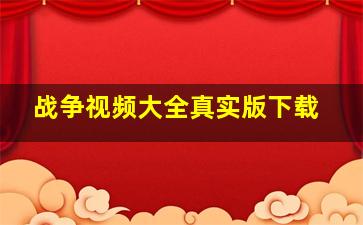 战争视频大全真实版下载